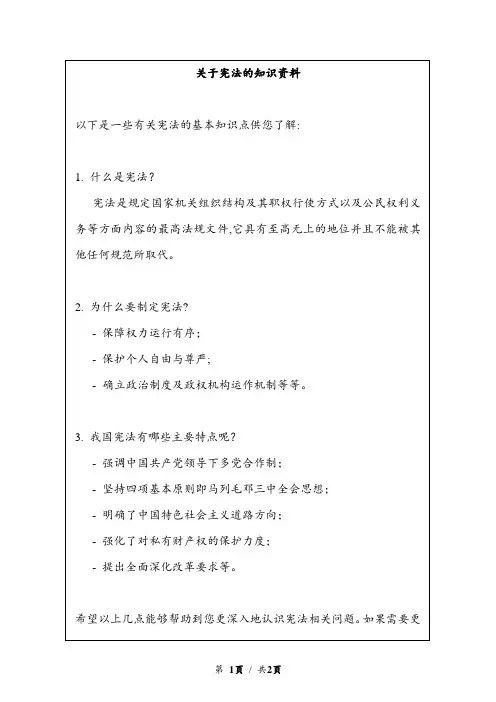 关于宪法的知识资料

以下是一些有关宪法的基本知识点供您了解:

1. 什么是宪法?

宪法是规定国家机关组织结构及其职权行使方式以及公民权利义务等方面内容的最高法规文件,它具有至高无上的地位并且不能被其他任何规范所取代。

2. 为什么要制定宪法?

- 保障权力运行有序;

- 保护个人自由与尊严;

- 确立政治制度及政权机构运作机制等等。

3. 我国宪法有哪些主要特点呢?

- 强调中国共产党领导下多党合作制;

- 坚持四项基本原则即马列毛邓三中全会思想;

- 明确了中国特色社会主义道路方向;

- 强化了对私有财产权的保护力度;

- 提出全面深化改革要求等。

希望以上几点能够帮助到您更深入地认识宪法相关问题。如果需要更

第 1页 / 共2页